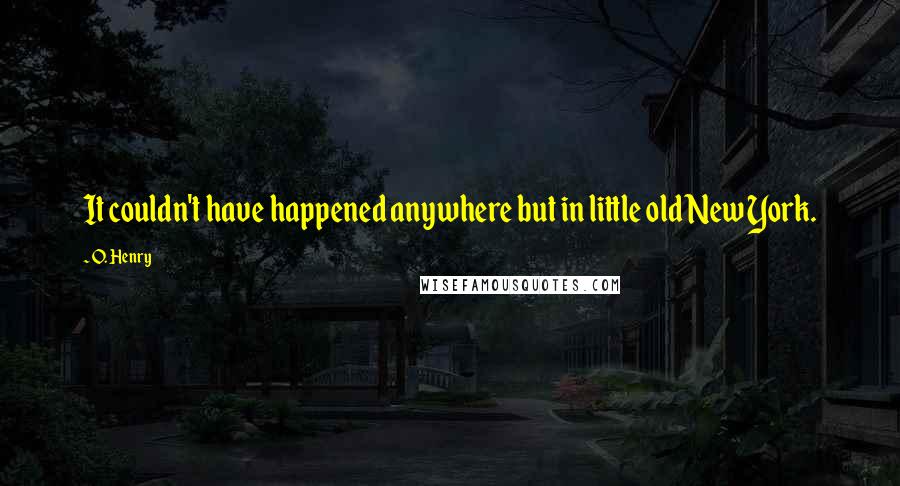 It couldn't have happened anywhere but in little old New York.

- O. Henry

WISEFAMOUSQUOTES.COM